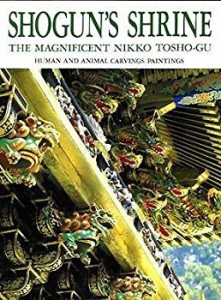 SHOGUN'S SHRINE
THE MAGNIFICENT NIKKO TOSHO-GU
HUMAN AND ANIMAL CARVINGS/PAINTINGS